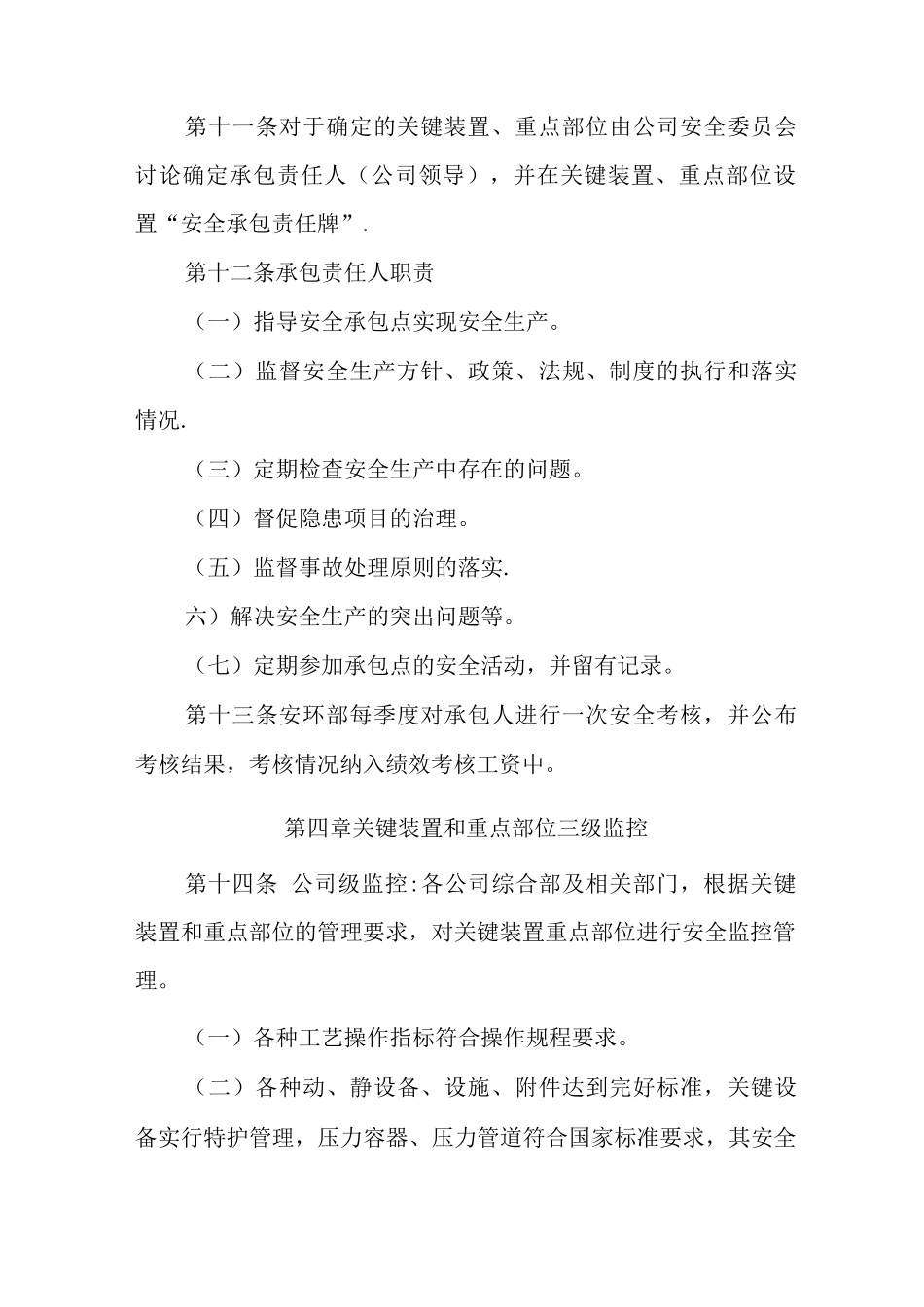 第十一条对于确定的关键装置、重点部位由公司安全委员会讨论确定承包责任人（公司领导），并在关键装置、重点部位设置“安全承包责任牌”.

第十二条承包责任人职责

（一）指导安全承包点实现安全生产。

（二）监督安全生产方针、政策、法规、制度的执行和落实情况.

（三）定期检查安全生产中存在的问题。

（四）督促隐患项目的治理。

（五）监督事故处理原则的落实.

六）解决安全生产的突出问题等。

（七）定期参加承包点的安全活动，并留有记录。

第十三条安环部每季度对承包人进行一次安全考核，并公布考核结果，考核情况纳入绩效考核工资中。

第四章关键装置和重点部位三级监控

第十四条 公司级监控:各公司综合部及相关部门，根据关键装置和重点部位的管理要求，对关键装置重点部位进行安全监控管理。

（一）各种工艺操作指标符合操作规程要求。

（二）各种动、静设备、设施、附件达到完好标准，关键设备实行特护管理，压力容器、压力管道符合国家标准要求，其安全